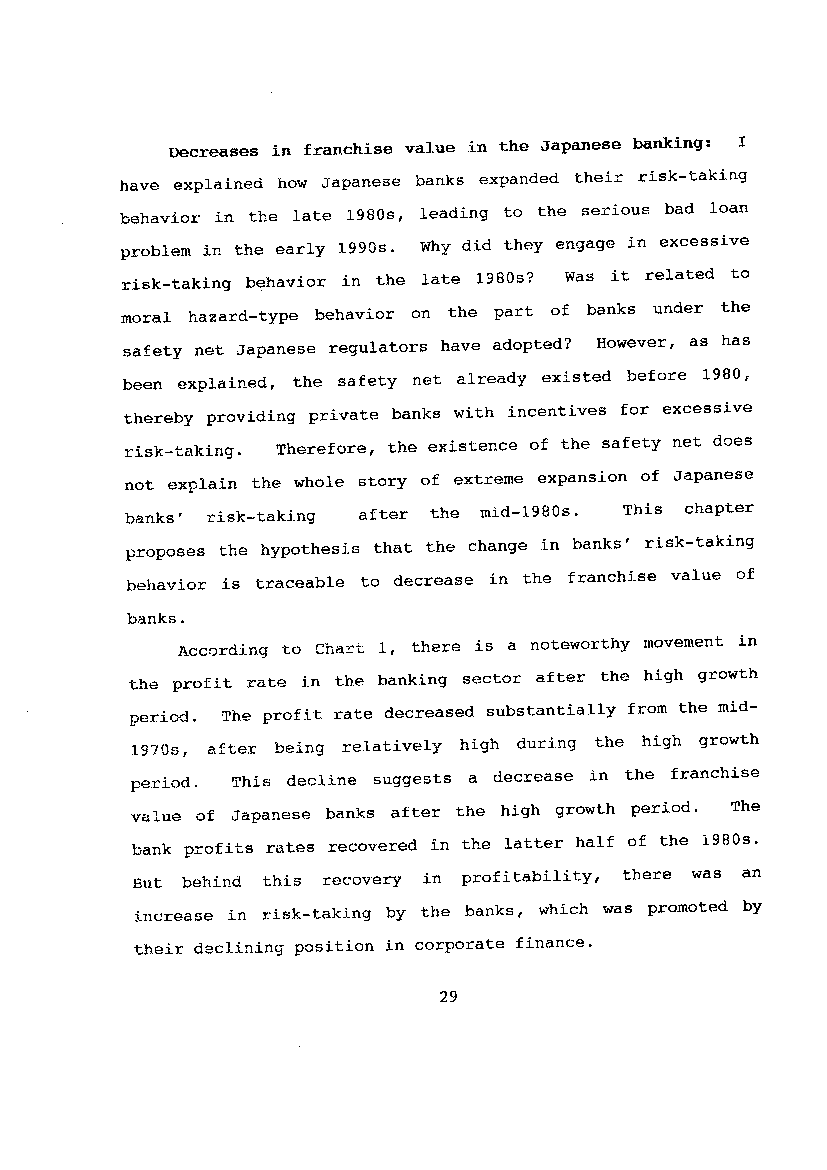 Decreases in franchise value in the Japanese banking: I have explained how Japanese banks expanded their risk-taking behavior in the late 1980s, leading to the serious bad loan problem in the early 1990s. Why did they engage in excessive risk-taking behavior in the late 1980s? Was it related to moral hazard-type behavior on the part of banks under the safety net Japanese regulators have adopted? However, as has been explained, the safety net already existed before 1980, thereby providing private banks with incentives for excessive risk-taking. Therefore, the existence of the safety net does not explain the whole story of extreme expansion of Japanese banks' risk-taking after the mid-1980s. This chapter proposes the hypothesis that the change in banks' risk-taking behavior is traceable to decrease in the franchise value of banks.

According to Chart 1, there is a noteworthy movement in the profit rate in the banking sector after the high growth period. The profit rate decreased substantially from the mid-1970s, after being relatively high during the high growth period. This decline suggests a decrease in the franchise value of Japanese banks after the high growth period. The bank profits rates recovered in the latter half of the 1980s. But behind this recovery in profitability, there was an increase in risk-taking by the banks, which was promoted by their declining position in corporate finance.

29